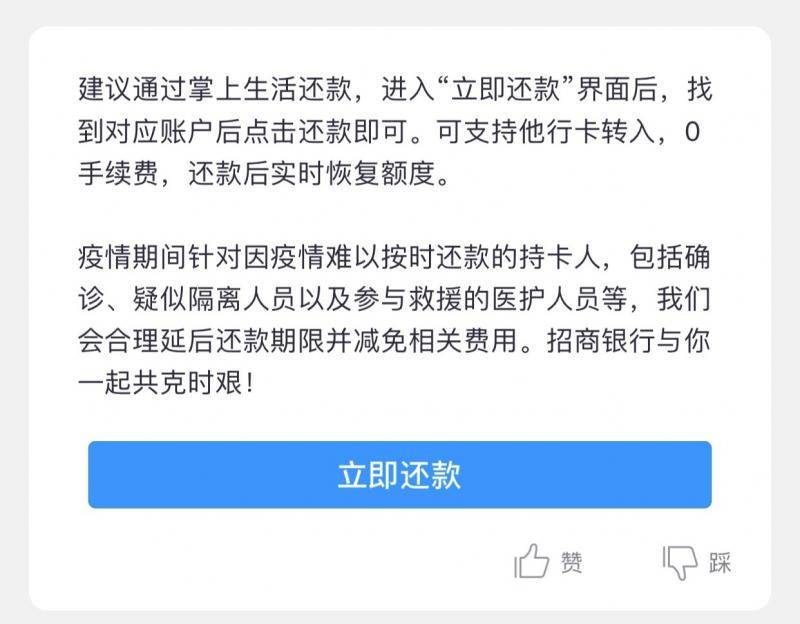 建议通过掌上生活还款，进入“立即还款”界面后，找到对应账户后点击还款即可。可支持他行卡转入，0手续费，还款后实时恢复额度。

疫情期间针对因疫情难以按时还款的持卡人，包括确诊、疑似隔离人员以及参与救援的医护人员等，我们会合理延后还款期限并减免相关费用。招商银行与你一起共克时艰！

立即还款

赞

踩